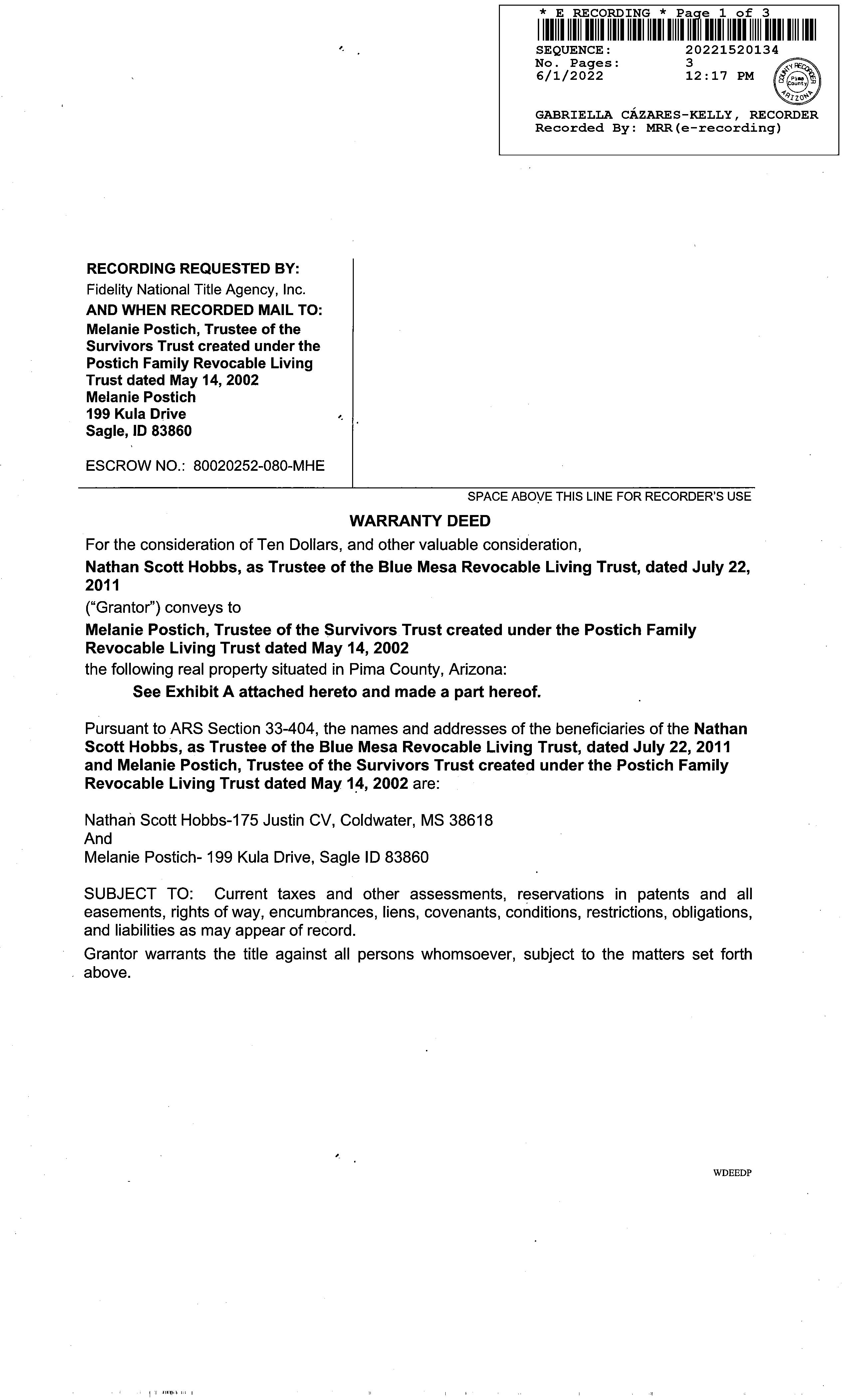 * E RECORDING * Page 1 of 3

SEQUENCE: 20221520134
No. Pages: 3
6/1/2022 12:17 PM

COUNTY RECORDER Pima County ARIZONA

GABRIELLA CÁZARES-KELLY, RECORDER
Recorded By: MRR(e-recording)

RECORDING REQUESTED BY:
Fidelity National Title Agency, Inc.
AND WHEN RECORDED MAIL TO:
Melanie Postich, Trustee of the Survivors Trust created under the Postich Family Revocable Living Trust dated May 14, 2002
Melanie Postich
199 Kula Drive
Sagle, ID 83860

ESCROW NO.: 80020252-080-MHE

SPACE ABOVE THIS LINE FOR RECORDER'S USE

WARRANTY DEED

For the consideration of Ten Dollars, and other valuable consideration,

Nathan Scott Hobbs, as Trustee of the Blue Mesa Revocable Living Trust, dated July 22, 2011

("Grantor") conveys to

Melanie Postich, Trustee of the Survivors Trust created under the Postich Family Revocable Living Trust dated May 14, 2002

the following real property situated in Pima County, Arizona:

See Exhibit A attached hereto and made a part hereof.

Pursuant to ARS Section 33-404, the names and addresses of the beneficiaries of the Nathan Scott Hobbs, as Trustee of the Blue Mesa Revocable Living Trust, dated July 22, 2011 and Melanie Postich, Trustee of the Survivors Trust created under the Postich Family Revocable Living Trust dated May 14, 2002 are:

Nathan Scott Hobbs-175 Justin CV, Coldwater, MS 38618
And
Melanie Postich- 199 Kula Drive, Sagle ID 83860

SUBJECT TO: Current taxes and other assessments, reservations in patents and all easements, rights of way, encumbrances, liens, covenants, conditions, restrictions, obligations, and liabilities as may appear of record.

Grantor warrants the title against all persons whomsoever, subject to the matters set forth above.

WDEEDP